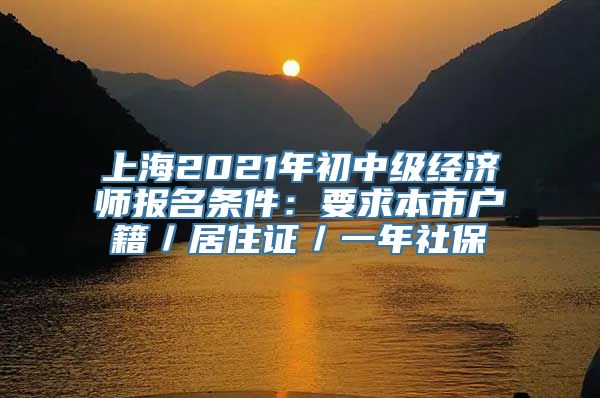 上海2021年初中级经济师报名条件：要求本市户籍／居住证／一年社保